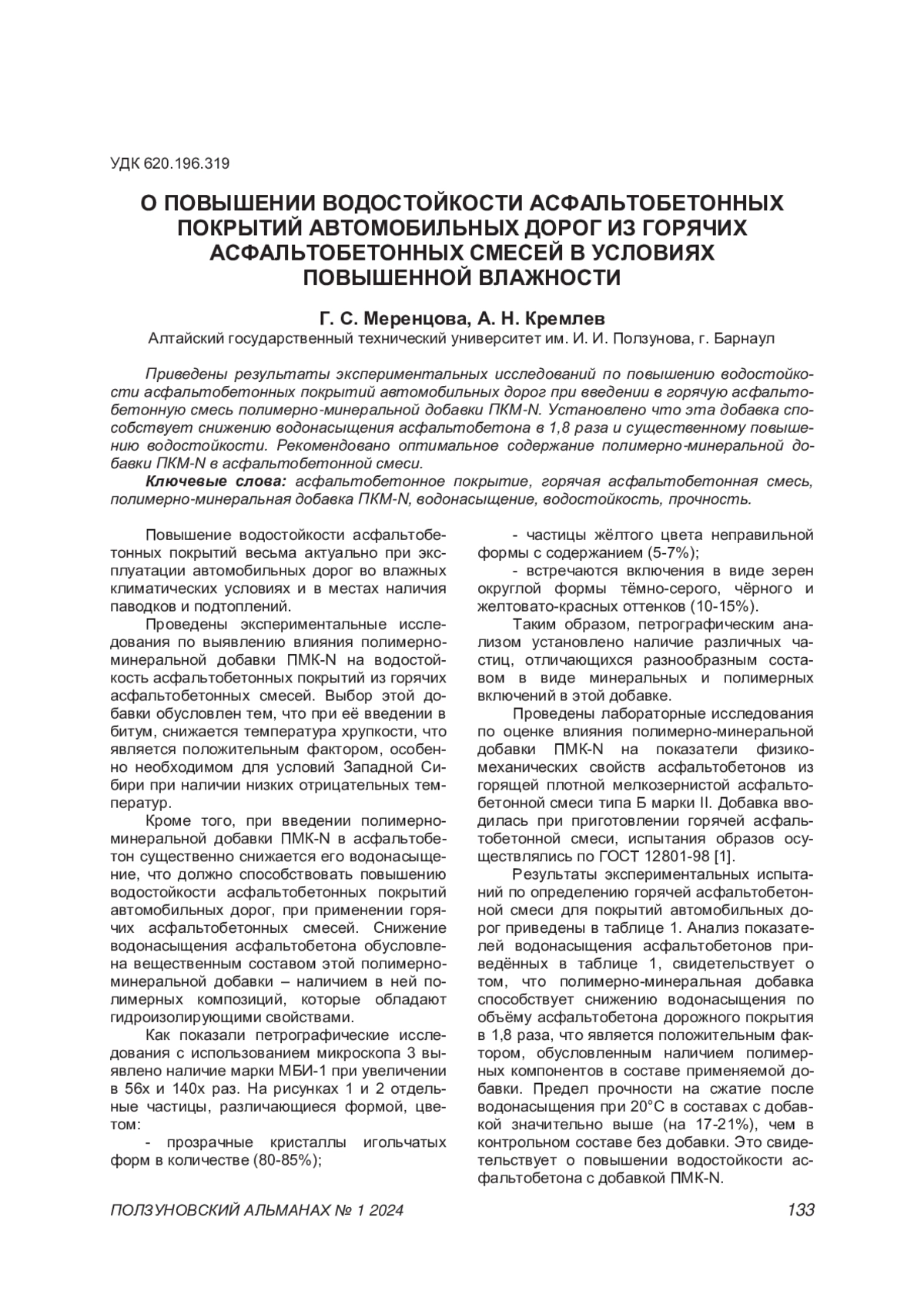 УДК 620.196.319

О ПОВЫШЕНИИ ВОДОСТОЙКОСТИ АСФАЛЬТОБЕТОННЫХ ПОКРЫТИЙ АВТОМОБИЛЬНЫХ ДОРОГ ИЗ ГОРЯЧИХ АСФАЛЬТОБЕТОННЫХ СМЕСЕЙ В УСЛОВИЯХ ПОВЫШЕННОЙ ВЛАЖНОСТИ

Г. С. Меренцова, А. Н. Кремлев
Алтайский государственный технический университет им. И. И. Ползунова, г. Барнаул

Приведены результаты экспериментальных исследований по повышению водостойкости асфальтобетонных покрытий автомобильных дорог при введении в горячую асфальтобетонную смесь полимерно-минеральной добавки ПКМ-N. Установлено что эта добавка способствует снижению водонасыщения асфальтобетона в 1,8 раза и существенному повышению водостойкости. Рекомендовано оптимальное содержание полимерно-минеральной добавки ПКМ-N в асфальтобетонной смеси.

Ключевые слова: асфальтобетонное покрытие, горячая асфальтобетонная смесь, полимерно-минеральная добавка ПКМ-N, водонасыщение, водостойкость, прочность.

Повышение водостойкости асфальтобетонных покрытий весьма актуально при эксплуатации автомобильных дорог во влажных климатических условиях и в местах наличия паводков и подтоплений.

Проведены экспериментальные исследования по выявлению влияния полимерно-минеральной добавки ПМК-N на водостойкость асфальтобетонных покрытий из горячих асфальтобетонных смесей. Выбор этой добавки обусловлен тем, что при её введении в битум, снижается температура хрупкости, что является положительным фактором, особенно необходимом для условий Западной Сибири при наличии низких отрицательных температур.

Кроме того, при введении полимерно-минеральной добавки ПМК-N в асфальтобетон существенно снижается его водонасыщение, что должно способствовать повышению водостойкости асфальтобетонных покрытий автомобильных дорог, при применении горячих асфальтобетонных смесей. Снижение водонасыщения асфальтобетона обусловлена вещественным составом этой полимерно-минеральной добавки – наличием в ней полимерных композиций, которые обладают гидроизолирующими свойствами.

Как показали петрографические исследования с использованием микроскопа 3 выявлено наличие марки МБИ-1 при увеличении в 56х и 140х раз. На рисунках 1 и 2 отдельные частицы, различающиеся формой, цветом:

- прозрачные кристаллы игольчатых форм в количестве (80-85%);

- частицы жёлтого цвета неправильной формы с содержанием (5-7%);

- встречаются включения в виде зерен округлой формы тёмно-серого, чёрного и желтовато-красных оттенков (10-15%).

Таким образом, петрографическим анализом установлено наличие различных частиц, отличающихся разнообразным составом в виде минеральных и полимерных включений в этой добавке.

Проведены лабораторные исследования по оценке влияния полимерно-минеральной добавки ПМК-N на показатели физико-механических свойств асфальтобетонов из горящей плотной мелкозернистой асфальтобетонной смеси типа Б марки II. Добавка вводилась при приготовлении горячей асфальтобетонной смеси, испытания образов осуществлялись по ГОСТ 12801-98 [1].

Результаты экспериментальных испытаний по определению горячей асфальтобетонной смеси для покрытий автомобильных дорог приведены в таблице 1. Анализ показателей водонасыщения асфальтобетонов приведённых в таблице 1, свидетельствует о том, что полимерно-минеральная добавка способствует снижению водонасыщения по объёму асфальтобетона дорожного покрытия в 1,8 раза, что является положительным фактором, обусловленным наличием полимерных компонентов в составе применяемой добавки. Предел прочности на сжатие после водонасыщения при 20°С в составах с добавкой значительно выше (на 17-21%), чем в контрольном составе без добавки. Это свидетельствует о повышении водостойкости асфальтобетона с добавкой ПМК-N.

ПОЛЗУНОВСКИЙ АЛЬМАНАХ № 1 2024 133